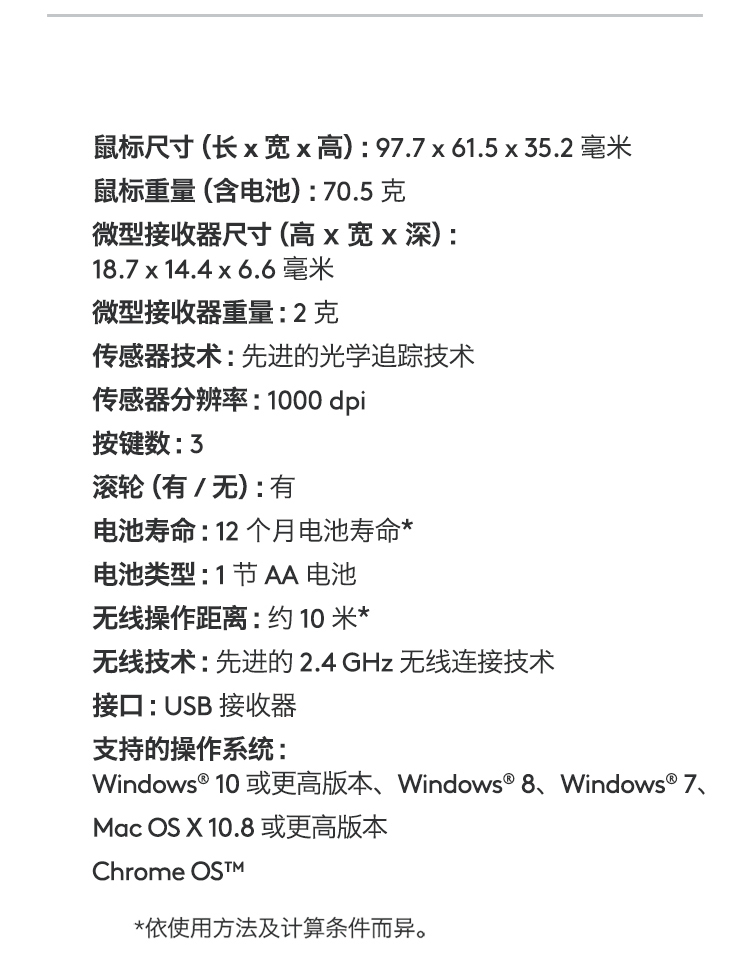 鼠标尺寸 (长 x 宽 x 高) : 97.7 x 61.5 x 35.2 毫米
鼠标重量 (含电池) : 70.5 克
微型接收器尺寸 (高 x 宽 x 深) : 18.7 x 14.4 x 6.6 毫米
微型接收器重量 : 2 克
传感器技术 : 先进的光学追踪技术
传感器分辨率 : 1000 dpi
按键数 : 3
滚轮 (有 / 无) : 有
电池寿命 : 12 个月电池寿命*
电池类型 : 1 节 AA 电池
无线操作距离 : 约 10 米*
无线技术 : 先进的 2.4 GHz 无线连接技术
接口 : USB 接收器
支持的操作系统 :
Windows® 10 或更高版本、Windows® 8、Windows® 7、
Mac OS X 10.8 或更高版本
Chrome OS™

*依使用方法及计算条件而异。